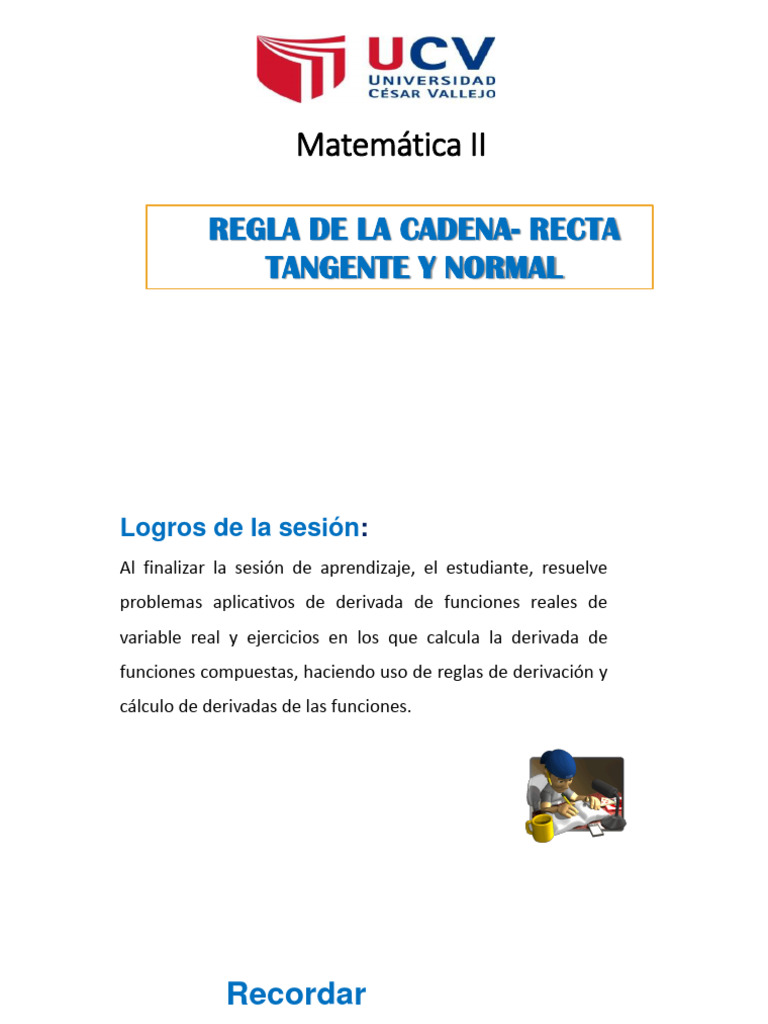 UCV
UNIVERSIDAD
CÉSAR VALLEJO

Matemática II

REGLA DE LA CADENA- RECTA TANGENTE Y NORMAL

Logros de la sesión:

Al finalizar la sesión de aprendizaje, el estudiante, resuelve problemas aplicativos de derivada de funciones reales de variable real y ejercicios en los que calcula la derivada de funciones compuestas, haciendo uso de reglas de derivación y cálculo de derivadas de las funciones.

Recordar